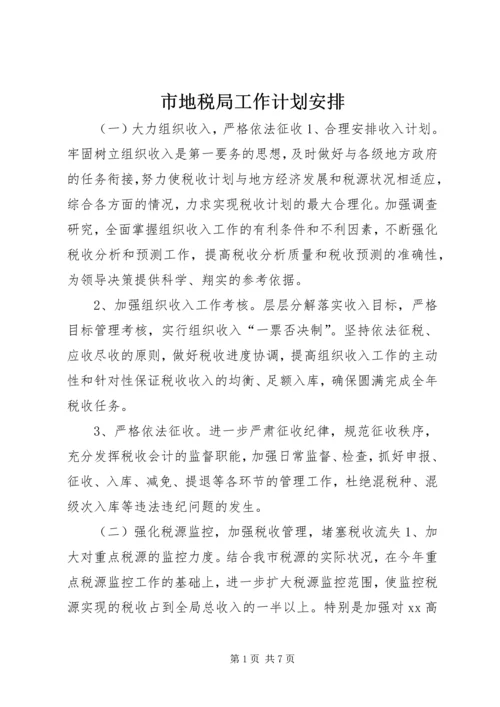 市地税局工作计划安排

（一）大力组织收入，严格依法征收 1、合理安排收入计划。牢固树立组织收入是第一要务的思想，及时做好与各级地方政府的任务衔接，努力使税收计划与地方经济发展和税源状况相适应，综合各方面的情况，力求实现税收计划的最大合理化。加强调查研究，全面掌握组织收入工作的有利条件和不利因素，不断强化税收分析和预测工作，提高税收分析质量和税收预测的准确性，为领导决策提供科学、翔实的参考依据。

2、加强组织收入工作考核。层层分解落实收入目标，严格目标管理考核，实行组织收入“一票否决制”。坚持依法征税、应收尽收的原则，做好税收进度协调，提高组织收入工作的主动性和针对性保证税收收入的均衡、足额入库，确保圆满完成全年税收任务。

3、严格依法征收。进一步严肃征收纪律，规范征收秩序，充分发挥税收会计的监督职能，加强日常监督、检查，抓好申报、征收、入库、减免、提退等各环节的管理工作，杜绝混税种、混级次入库等违法违纪问题的发生。

（二）强化税源监控，加强税收管理，堵塞税收流失 1、加大对重点税源的监控力度。结合我市税源的实际状况，在今年重点税源监控工作的基础上，进一步扩大税源监控范围，使监控税源实现的税收占到全局总收入的一半以上。特别是加强对 xx 高

第 1 页 共 7 页